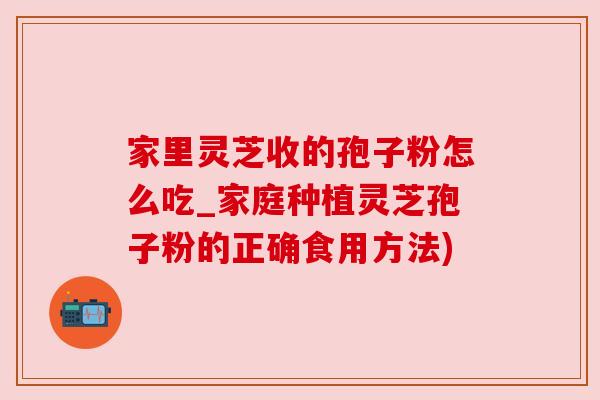 家里灵芝收的孢子粉怎么吃_家庭种植灵芝孢子粉的正确食用方法)